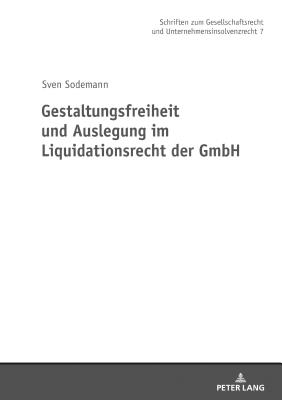 Schriften zum Gesellschaftsrecht
und Unternehmensinsolvenzrecht 7

Sven Sodemann

Gestaltungsfreiheit und Auslegung im Liquidationsrecht der GmbH

PETER LANG